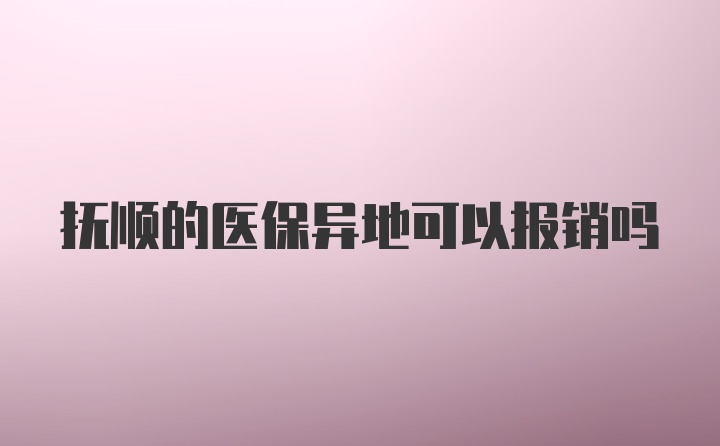 抚顺的医保异地可以报销吗